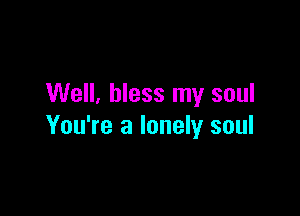 Well, bless my soul
You're a lonely soul